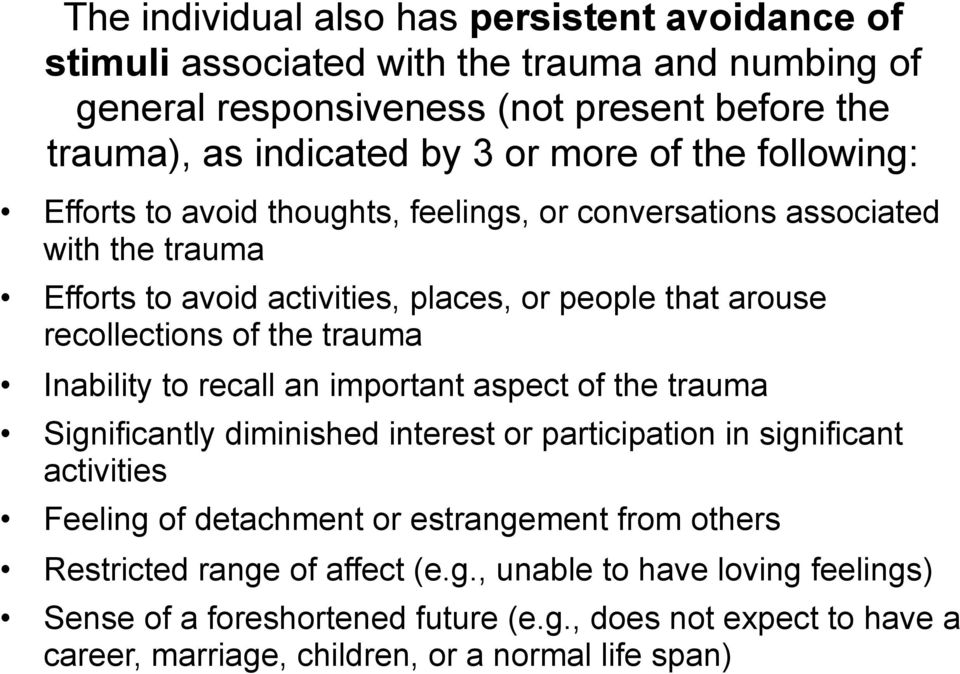 The individual also has persistent avoidance of stimuli associated with the trauma and numbing of general responsiveness (not present before the trauma), as indicated by 3 or more of the following:

• Efforts to avoid thoughts, feelings, or conversations associated with the trauma
• Efforts to avoid activities, places, or people that arouse recollections of the trauma
• Inability to recall an important aspect of the trauma
• Significantly diminished interest or participation in significant activities
• Feeling of detachment or estrangement from others
• Restricted range of affect (e.g., unable to have loving feelings)
• Sense of a foreshortened future (e.g., does not expect to have a career, marriage, children, or a normal life span)